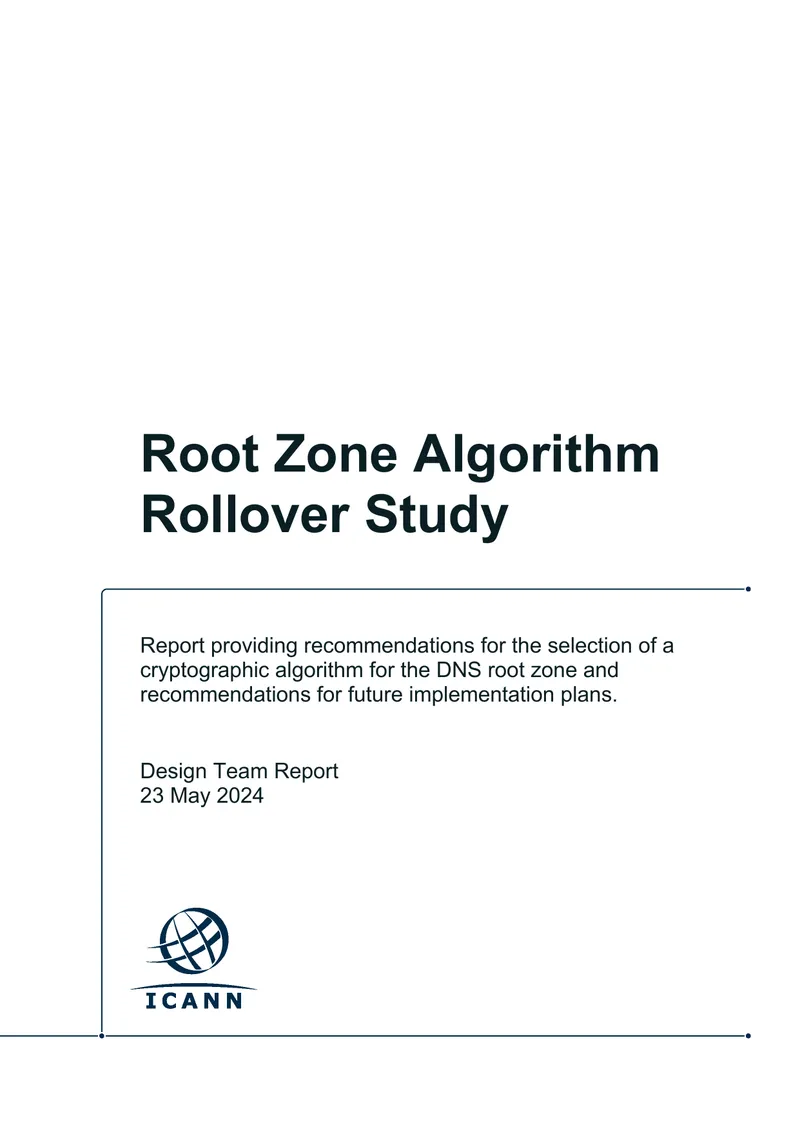 Root Zone Algorithm Rollover Study

Report providing recommendations for the selection of a cryptographic algorithm for the DNS root zone and recommendations for future implementation plans.

Design Team Report
23 May 2024

ICANN